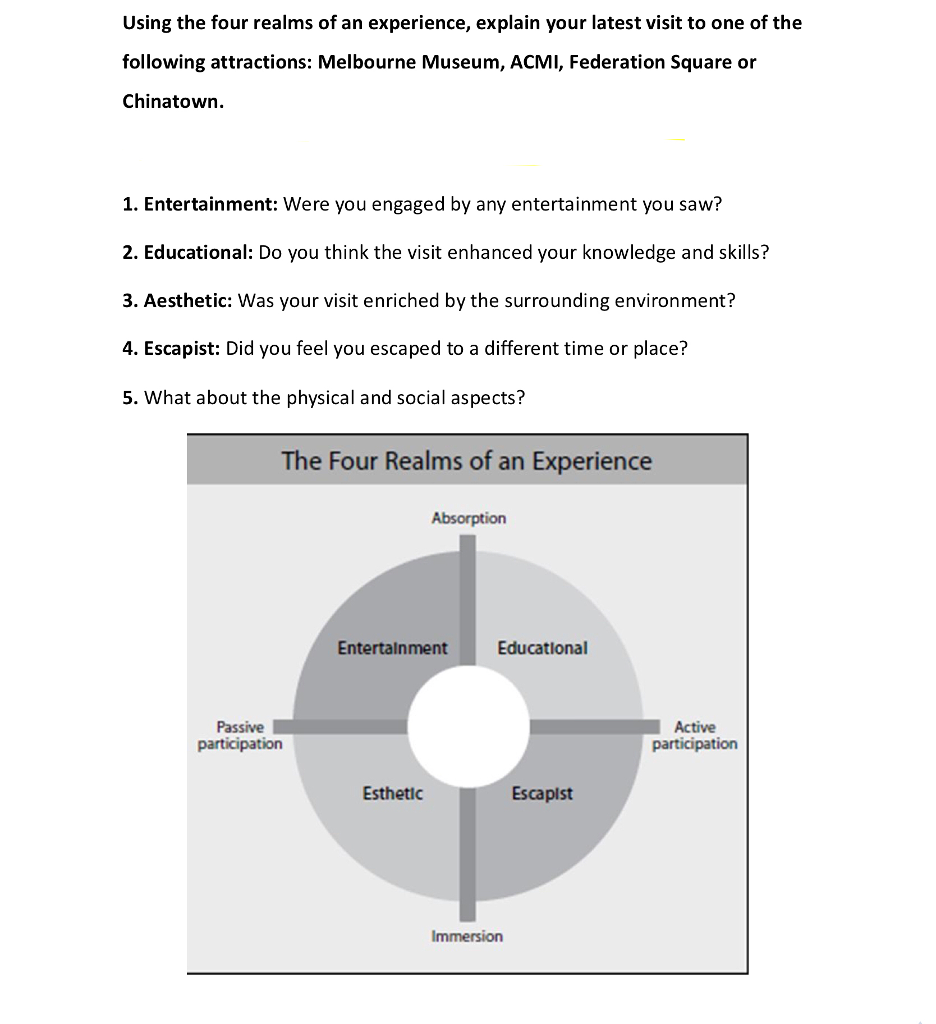 Using the four realms of an experience, explain your latest visit to one of the following attractions: Melbourne Museum, ACMI, Federation Square or Chinatown.

1. Entertainment: Were you engaged by any entertainment you saw?

2. Educational: Do you think the visit enhanced your knowledge and skills?

3. Aesthetic: Was your visit enriched by the surrounding environment?

4. Escapist: Did you feel you escaped to a different time or place?

5. What about the physical and social aspects?

The Four Realms of an Experience

Absorption

Entertainment

Educational

Passive participation

Active participation

Esthetic

Escapist

Immersion